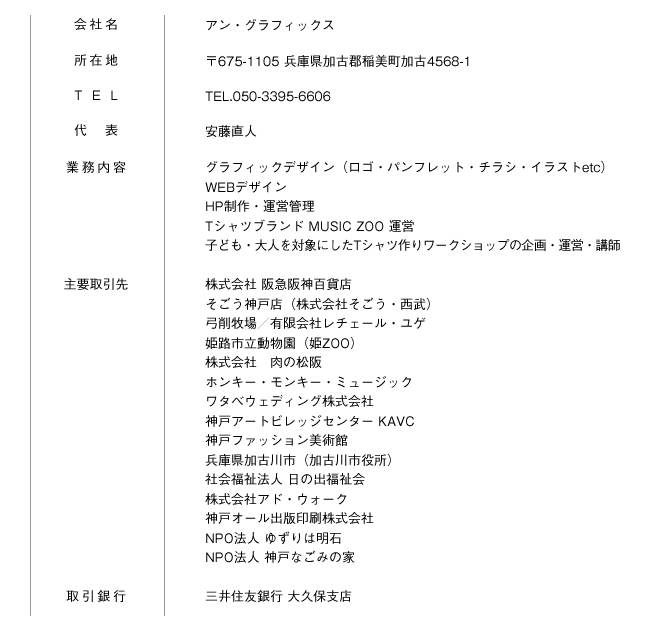 | 会社名 | アン・グラフィックス |
|---|---|
| 所在地 | 〒675-1105 兵庫県加古郡稲美町加古4568-1 |
| TEL | TEL.050-3395-6606 |
| 代　表 | 安藤直人 |
| 業務内容 | グラフィックデザイン（ロゴ・パンフレット・チラシ・イラストetc）<br>WEBデザイン<br>HP制作・運営管理<br>Tシャツブランド MUSIC ZOO 運営<br>子ども・大人を対象にしたTシャツ作りワークショップの企画・運営・講師 |
| 主要取引先 | 株式会社 阪急阪神百貨店<br>そごう神戸店（株式会社そごう・西武）<br>弓削牧場／有限会社レチェール・ユゲ<br>姫路市立動物園（姫ZOO）<br>株式会社　肉の松阪<br>ホンキー・モンキー・ミュージック<br>ワタベウェディング株式会社<br>神戸アートビレッジセンター KAVC<br>神戸ファッション美術館<br>兵庫県加古川市（加古川市役所）<br>社会福祉法人 日の出福祉会<br>株式会社アド・ウォーク<br>神戸オール出版印刷株式会社<br>NPO法人 ゆずりは明石<br>NPO法人 神戸なごみの家 |
| 取引銀行 | 三井住友銀行 大久保支店 |